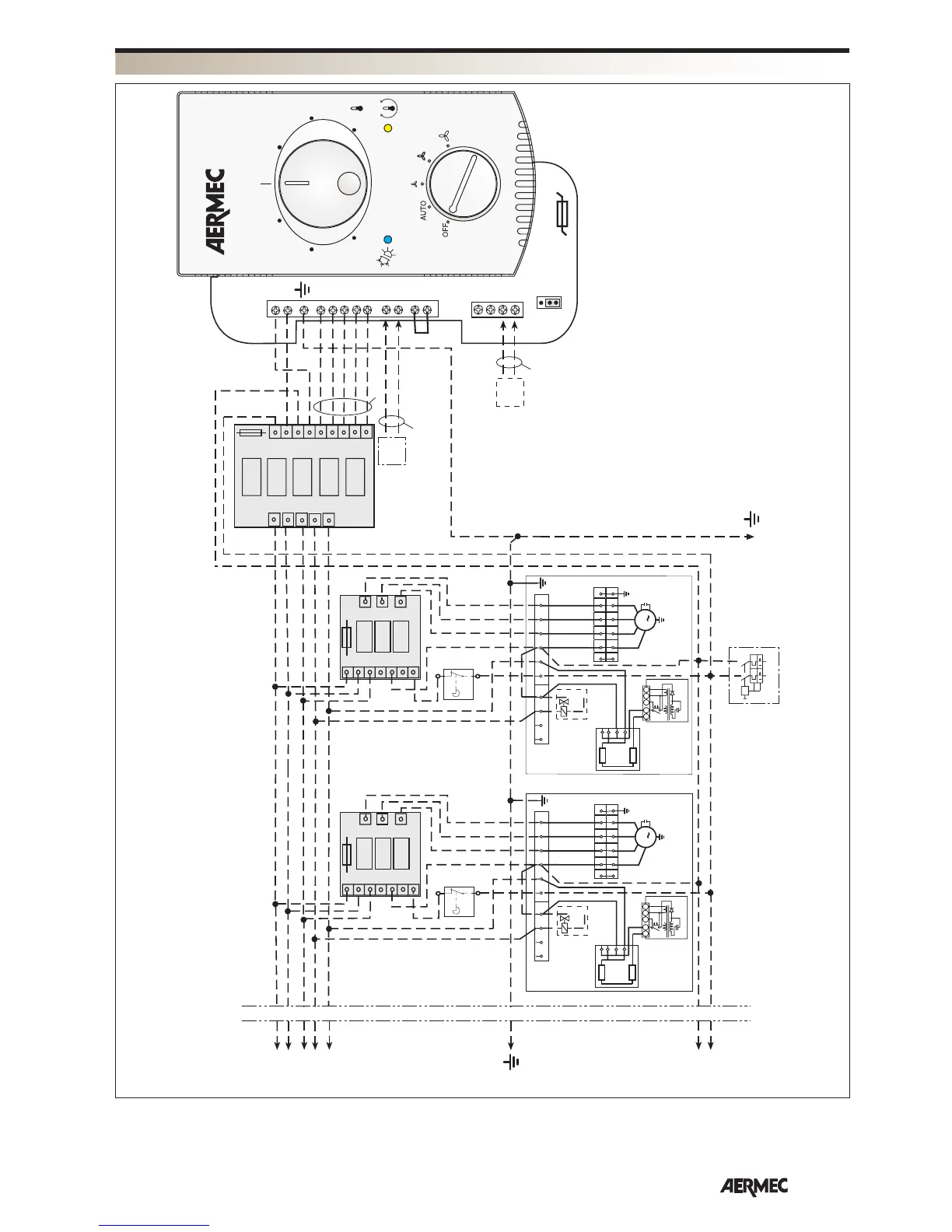 AERMEC

AUTO

OFF

AERMEC